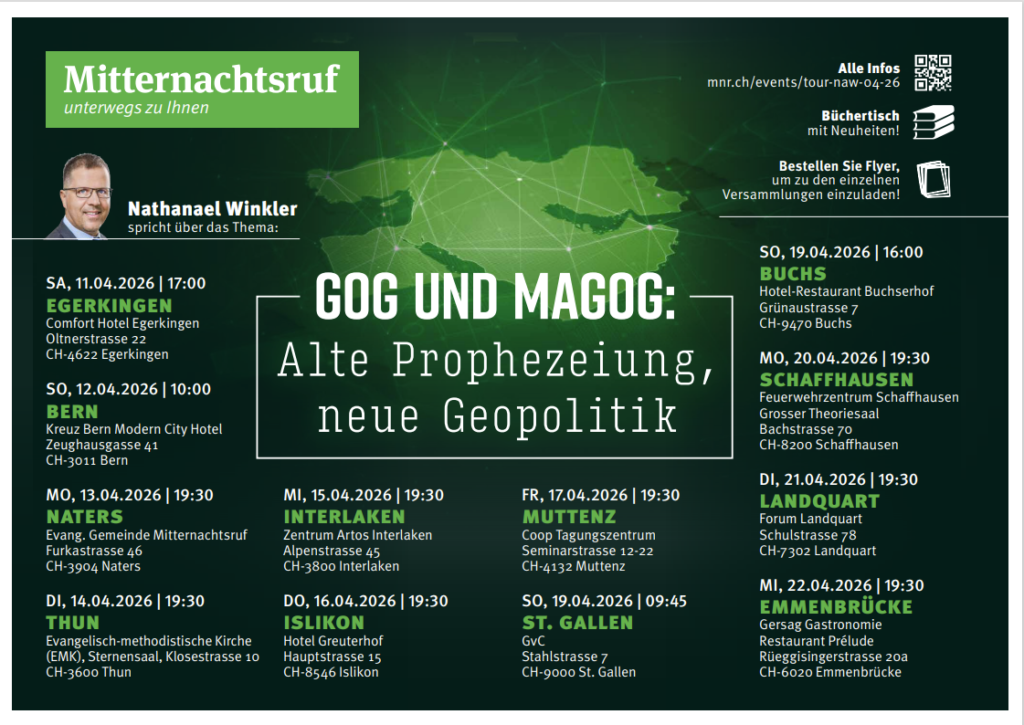 Mitternachtsruf
unterwegs zu Ihnen

Alle Infos
mnr.ch/events/tour-naw-04-26

Büchertisch
mit Neuheiten!

Bestellen Sie Flyer,
um zu den einzelnen
Versammlungen einzuladen!

Nathanael Winkler
spricht über das Thema:

GOG UND MAGOG:
Alte Prophezeiung,
neue Geopolitik

SA, 11.04.2026 | 17:00
EGERKINGEN
Comfort Hotel Egerkingen
Oltnerstrasse 22
CH-4622 Egerkingen

SO, 12.04.2026 | 10:00
BERN
Kreuz Bern Modern City Hotel
Zeughausgasse 41
CH-3011 Bern

MO, 13.04.2026 | 19:30
NATERS
Evang. Gemeinde Mitternachtsruf
Furkastrasse 46
CH-3904 Naters

DI, 14.04.2026 | 19:30
THUN
Evangelisch-methodistische Kirche (EMK), Sternensaal, Klosestrasse 10
CH-3600 Thun

MI, 15.04.2026 | 19:30
INTERLAKEN
Zentrum Artos Interlaken
Alpenstrasse 45
CH-3800 Interlaken

DO, 16.04.2026 | 19:30
ISLIKON
Hotel Greuterhof
Hauptstrasse 15
CH-8546 Islikon

FR, 17.04.2026 | 19:30
MUTTENZ
Coop Tagungszentrum
Seminarstrasse 12-22
CH-4132 Muttenz

SO, 19.04.2026 | 09:45
ST. GALLEN
GvC
Stahlstrasse 7
CH-9000 St. Gallen

SO, 19.04.2026 | 16:00
BUCHS
Hotel-Restaurant Buchserhof
Grünaustrasse 7
CH-9470 Buchs

MO, 20.04.2026 | 19:30
SCHAFFHAUSEN
Feuerwehrzentrum Schaffhausen
Grosser Theoriesaal
Bachstrasse 70
CH-8200 Schaffhausen

DI, 21.04.2026 | 19:30
LANDQUART
Forum Landquart
Schulstrasse 78
CH-7302 Landquart

MI, 22.04.2026 | 19:30
EMMENBRÜCKE
Gersag Gastronomie
Restaurant Prélude
Rüeggisingerstrasse 20a
CH-6020 Emmenbrücke